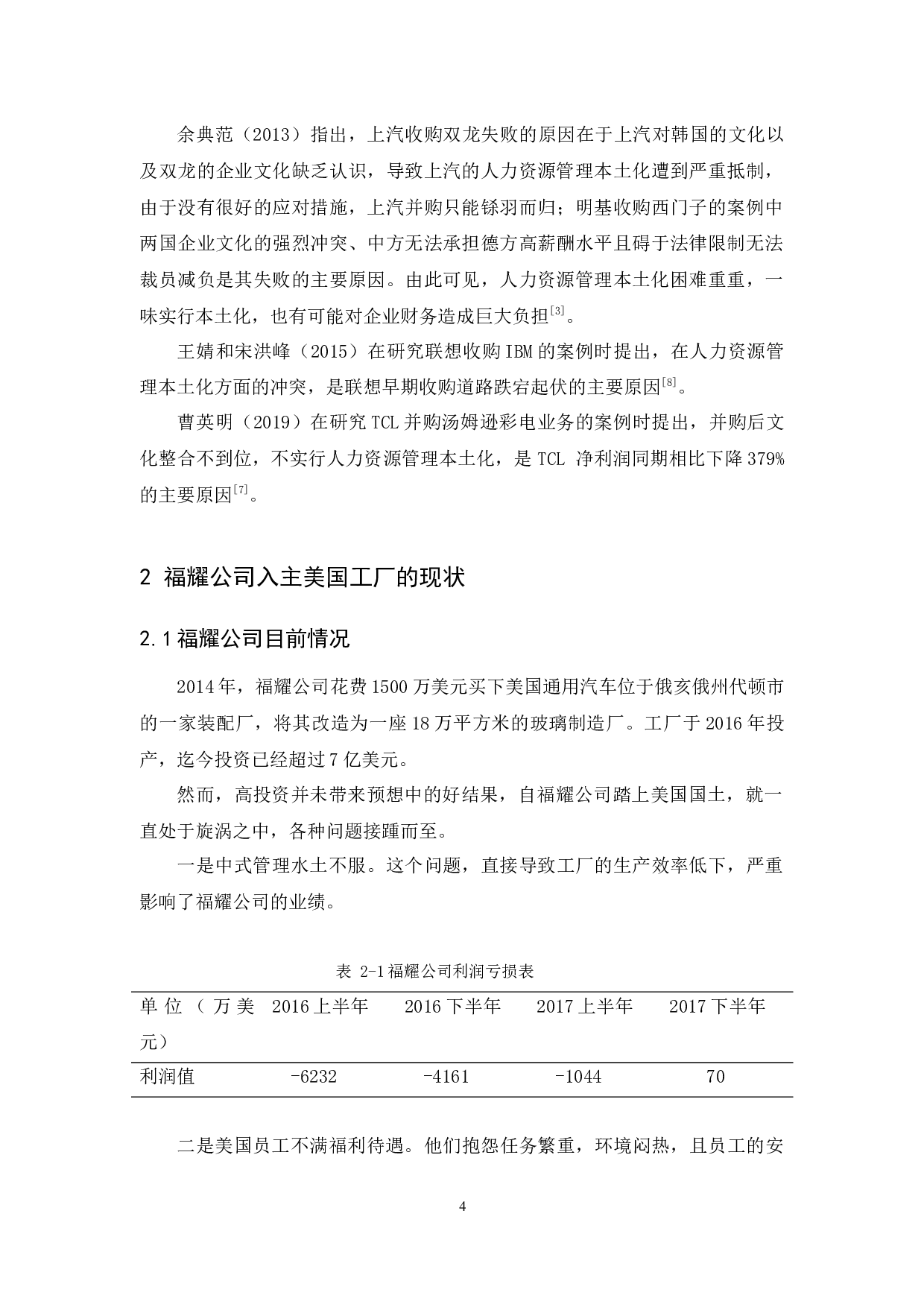 余典范（2013）指出，上汽收购双龙失败的原因在于上汽对韩国的文化以及双龙的企业文化缺乏认识，导致上汽的人力资源管理本土化遭到严重抵制，由于没有很好的应对措施，上汽并购只能铩羽而归；明基收购西门子的案例中两国企业文化的强烈冲突、中方无法承担德方高薪酬水平且碍于法律限制无法裁员减负是其失败的主要原因。由此可见，人力资源管理本土化困难重重，一味实行本土化，也有可能对企业财务造成巨大负担$^{[3]}$。

王婧和宋洪峰（2015）在研究联想收购IBM的案例时提出，在人力资源管理本土化方面的冲突，是联想早期收购道路跌宕起伏的主要原因$^{[8]}$。

曹英明（2019）在研究TCL并购汤姆逊彩电业务的案例时提出，并购后文化整合不到位，不实行人力资源管理本土化，是TCL 净利润同期相比下降379%的主要原因$^{[7]}$。

2 福耀公司入主美国工厂的现状

2.1福耀公司目前情况

2014年，福耀公司花费1500万美元买下美国通用汽车位于俄亥俄州代顿市的一家装配厂，将其改造为一座18万平方米的玻璃制造厂。工厂于2016年投产，迄今投资已经超过7亿美元。

然而，高投资并未带来预想中的好结果，自福耀公司踏上美国国土，就一直处于旋涡之中，各种问题接踵而至。

一是中式管理水土不服。这个问题，直接导致工厂的生产效率低下，严重影响了福耀公司的业绩。

表 2-1福耀公司利润亏损表

| 单位（万美元） | 2016上半年 | 2016下半年 | 2017上半年 | 2017下半年 |
|---|---|---|---|---|
| 利润值 | -6232 | -4161 | -1044 | 70 |

二是美国员工不满福利待遇。他们抱怨任务繁重，环境闷热，且员工的安

4